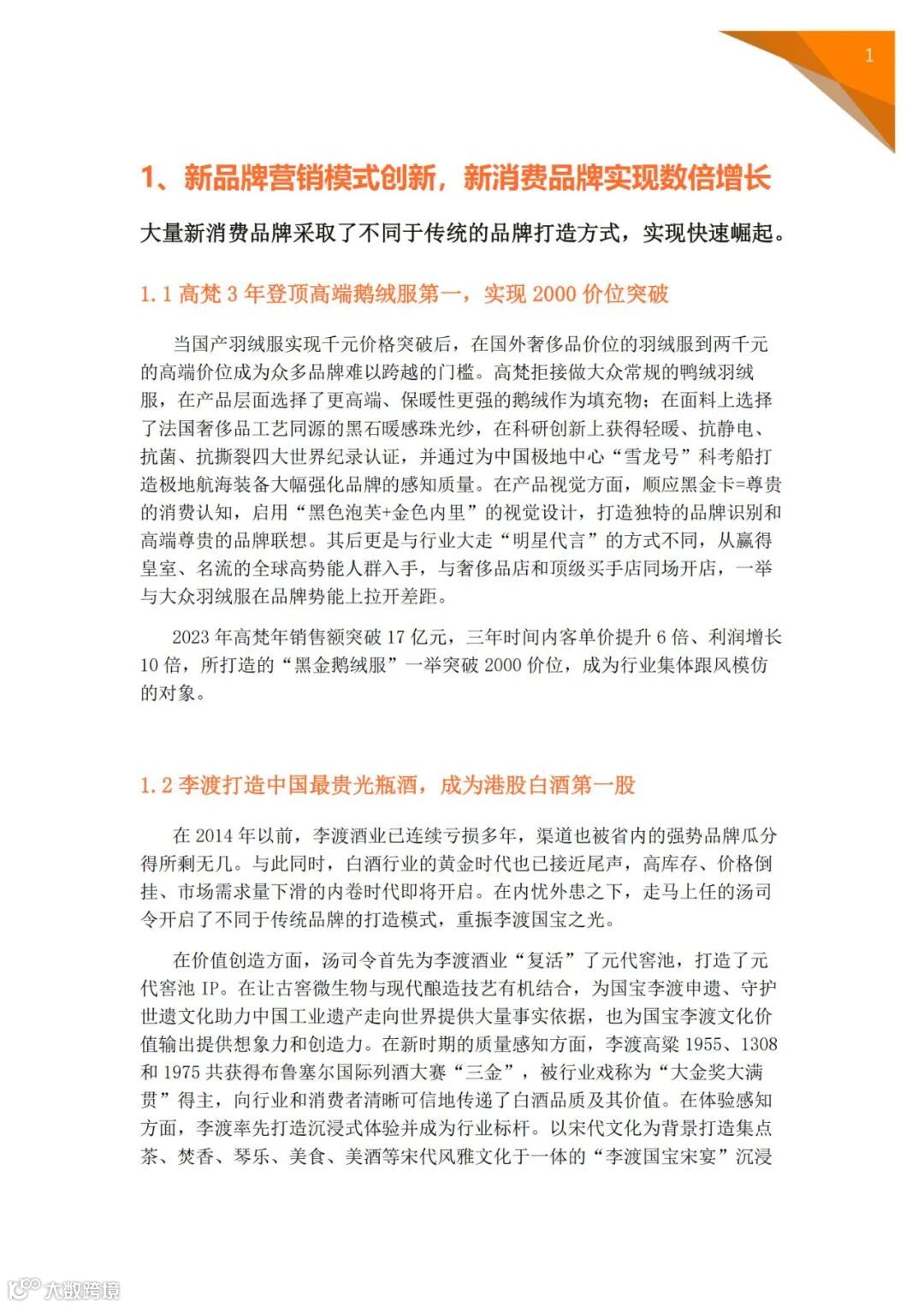 1

1、新品牌营销模式创新，新消费品牌实现数倍增长

大量新消费品牌采取了不同于传统的品牌打造方式，实现快速崛起。

1.1 高梵 3 年登顶高端鹅绒服第一，实现 2000 价位突破

当国产羽绒服实现千元价格突破后，在国外奢侈品价位的羽绒服到两千元的高端价位成为众多品牌难以跨越的门槛。高梵拒接做大众常规的鸭绒羽绒服，在产品层面选择了更高端、保暖性更强的鹅绒作为填充物；在面料上选择了法国奢侈品工艺同源的黑石暖感珠光纱，在科研创新上获得轻暖、抗静电、抗菌、抗撕裂四大世界纪录认证，并通过为中国极地中心“雪龙号”科考船打造极地航海装备大幅强化品牌的感知质量。在产品视觉方面，顺应黑金卡=尊贵的消费认知，启用“黑色泡芙+金色内里”的视觉设计，打造独特的品牌识别和高端尊贵的品牌联想。其后更是与行业大走“明星代言”的方式不同，从赢得皇室、名流的全球高势能人群入手，与奢侈品店和顶级买手店同场开店，一举与大众羽绒服在品牌势能上拉开差距。

2023 年高梵年销售额突破 17 亿元，三年时间内客单价提升 6 倍、利润增长 10 倍，所打造的“黑金鹅绒服”一举突破 2000 价位，成为行业集体跟风模仿的对象。

1.2 李渡打造中国最贵光瓶酒，成为港股白酒第一股

在 2014 年以前，李渡酒业已连续亏损多年，渠道也被省内的强势品牌瓜分得所剩无几。与此同时，白酒行业的黄金时代也已接近尾声，高库存、价格倒挂、市场需求量下滑的内卷时代即将开启。在内忧外患之下，走马上任的汤司令开启了不同于传统品牌的打造模式，重振李渡国宝之光。

在价值创造方面，汤司令首先为李渡酒业“复活”了元代窖池，打造了元代窖池 IP。在让古窖微生物与现代酿造技艺有机结合，为国宝李渡申遗、守护世遗文化助力中国工业遗产走向世界提供大量事实依据，也为国宝李渡文化价值输出提供想象力和创造力。在新时期的质量感知方面，李渡高粱 1955、1308 和 1975 共获得布鲁塞尔国际列酒大赛“三金”，被行业戏称为“大金奖大满贯”得主，向行业和消费者清晰可信地传递了白酒品质及其价值。在体验感知方面，李渡率先打造沉浸式体验并成为行业标杆。以宋代文化为背景打造集点茶、焚香、琴乐、美食、美酒等宋代风雅文化于一体的“李渡国宝宋宴”沉浸

大数跨境